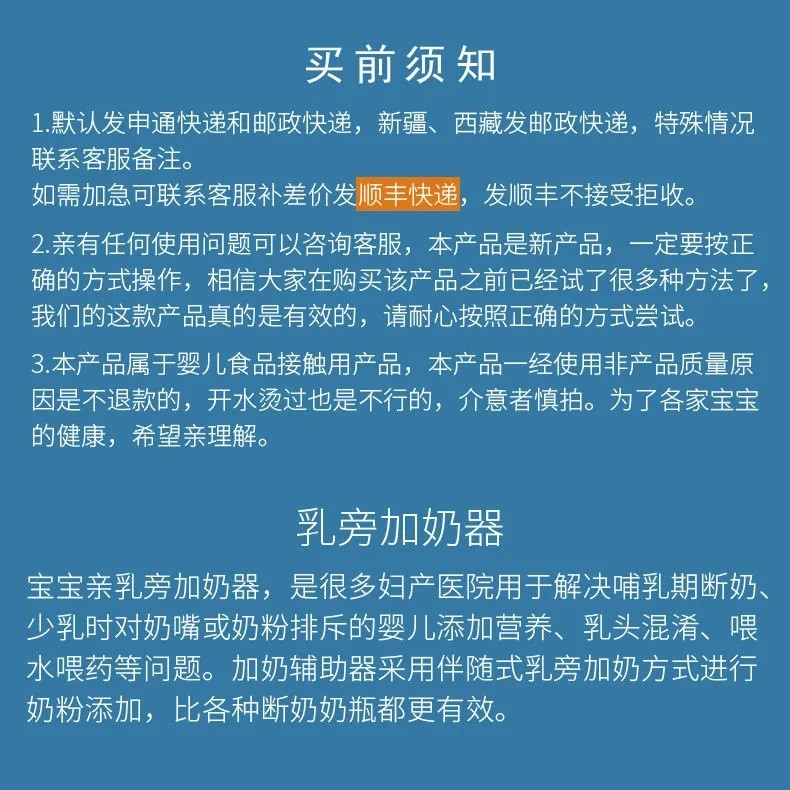 买前须知

1.默认发申通快递和邮政快递，新疆、西藏发邮政快递，特殊情况联系客服备注。
如需加急可联系客服补差价发顺丰快递，发顺丰不接受拒收。

2.亲有任何使用问题可以咨询客服，本产品是新产品，一定要按正确的方式操作，相信大家在购买该产品之前已经试了很多种方法了，我们的这款产品真的是有效的，请耐心按照正确的方式尝试。

3.本产品属于婴儿食品接触用产品，本产品一经使用非产品质量原因是不退款的，开水烫过也是不行的，介意者慎拍。为了各家宝宝的健康，希望亲理解。

乳旁加奶器

宝宝亲乳旁加奶器，是很多妇产医院用于解决哺乳期断奶、少乳时对奶嘴或奶粉排斥的婴儿添加营养、乳头混淆、喂水喂药等问题。加奶辅助器采用伴随式乳旁加奶方式进行奶粉添加，比各种断奶奶瓶都更有效。